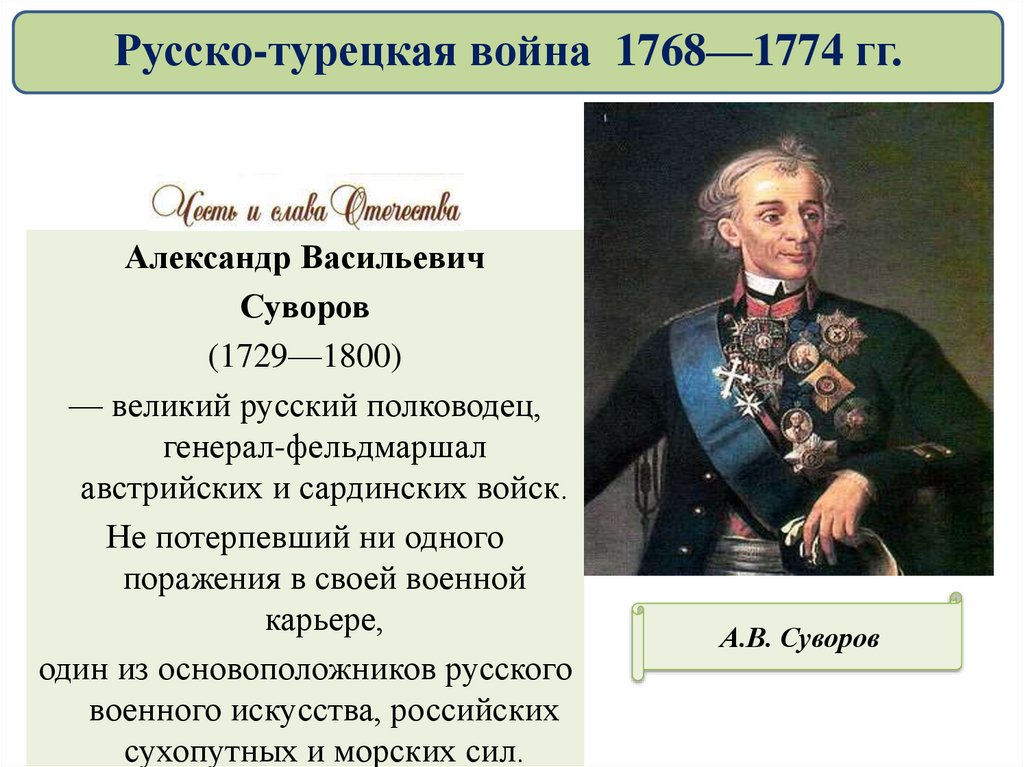 Русско-турецкая война 1768—1774 гг.

Честь и слава Отечества

Александр Васильевич Суворов
(1729—1800)
— великий русский полководец, генерал-фельдмаршал австрийских и сардинских войск.
Не потерпевший ни одного поражения в своей военной карьере,
один из основоположников русского военного искусства, российских сухопутных и морских сил.

А.В. Суворов